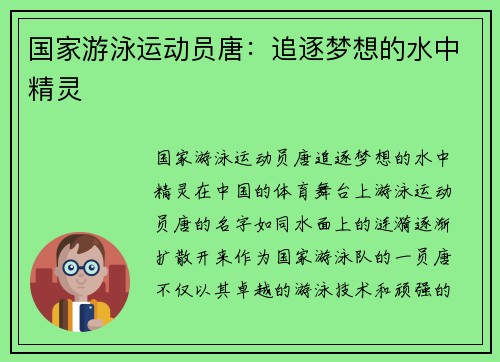 国家游泳运动员唐：追逐梦想的水中精灵

国家游泳运动员唐追逐梦想的水中精灵在中国的体育舞台上游泳运动员唐的名字如同水面上的涟漪逐渐扩散开来作为国家游泳队的一员唐不仅以其卓越的游泳技术和顽强的